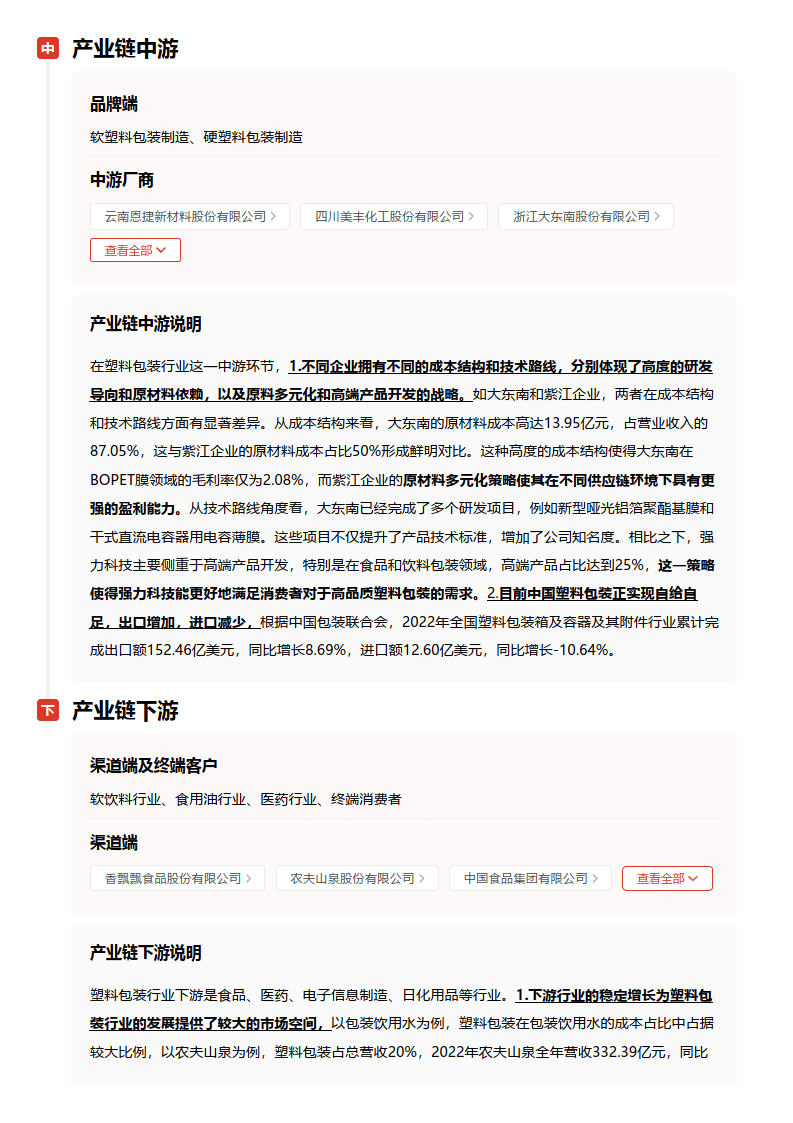 中 产业链中游

品牌端

软塑料包装制造、硬塑料包装制造

中游厂商

云南恩捷新材料股份有限公司 >
四川美丰化工股份有限公司 >
浙江大东南股份有限公司 >
查看全部

产业链中游说明

在塑料包装行业这一中游环节，1.不同企业拥有不同的成本结构和技术路线，分别体现了高度的研发导向和原材料依赖，以及原料多元化和高端产品开发的战略。如大东南和紫江企业，两者在成本结构和技术路线方面有显著差异。从成本结构来看，大东南的原材料成本高达13.95亿元，占营业收入的87.05%，这与紫江企业的原材料成本占比50%形成鲜明对比。这种高度的成本结构使得大东南在BOPET膜领域的毛利率仅为2.08%，而紫江企业的原材料多元化策略使其在不同供应链环境下具有更强的盈利能力。从技术路线角度看，大东南已经完成了多个研发项目，例如新型哑光铝箔聚酯基膜和干式直流电容器用电容薄膜。这些项目不仅提升了产品技术标准，增加了公司知名度。相比之下，强力科技主要侧重于高端产品开发，特别是在食品和饮料包装领域，高端产品占比达到25%，这一策略使得强力科技能更好地满足消费者对于高品质塑料包装的需求。2.目前中国塑料包装正实现自给自足，出口增加，进口减少，根据中国包装联合会，2022年全国塑料包装箱及容器及其附件行业累计完成出口额152.46亿美元，同比增长8.69%，进口额12.60亿美元，同比增长-10.64%。

下 产业链下游

渠道端及终端客户

软饮料行业、食用油行业、医药行业、终端消费者

渠道端

香飘飘食品股份有限公司 >
农夫山泉股份有限公司 >
中国食品集团有限公司 >
查看全部

产业链下游说明

塑料包装行业下游是食品、医药、电子信息制造、日化用品等行业。1.下游行业的稳定增长为塑料包装行业的发展提供了较大的市场空间，以包装饮用水为例，塑料包装在包装饮用水的成本占比中占据较大比例，以农夫山泉为例，塑料包装占总营收20%，2022年农夫山泉全年营收332.39亿元，同比